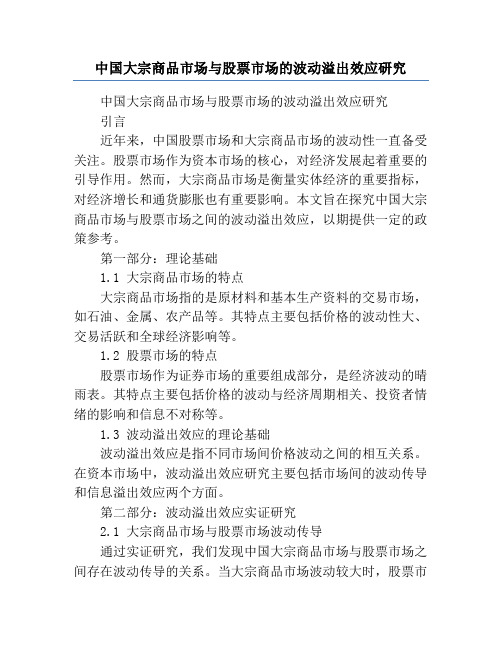 中国大宗商品市场与股票市场的波动溢出效应研究

中国大宗商品市场与股票市场的波动溢出效应研究

引言

近年来，中国股票市场和大宗商品市场的波动性一直备受关注。股票市场作为资本市场的核心，对经济发展起着重要的引导作用。然而，大宗商品市场是衡量实体经济的重要指标，对经济增长和通货膨胀也有重要影响。本文旨在探究中国大宗商品市场与股票市场之间的波动溢出效应，以期提供一定的政策参考。

第一部分：理论基础

1.1 大宗商品市场的特点

大宗商品市场指的是原材料和基本生产资料的交易市场，如石油、金属、农产品等。其特点主要包括价格的波动性大、交易活跃和全球经济影响等。

1.2 股票市场的特点

股票市场作为证券市场的重要组成部分，是经济波动的晴雨表。其特点主要包括价格的波动与经济周期相关、投资者情绪的影响和信息不对称等。

1.3 波动溢出效应的理论基础

波动溢出效应是指不同市场间价格波动之间的相互关系。在资本市场中，波动溢出效应研究主要包括市场间的波动传导和信息溢出效应两个方面。

第二部分：波动溢出效应实证研究

2.1 大宗商品市场与股票市场波动传导

通过实证研究，我们发现中国大宗商品市场与股票市场之间存在波动传导的关系。当大宗商品市场波动较大时，股票市